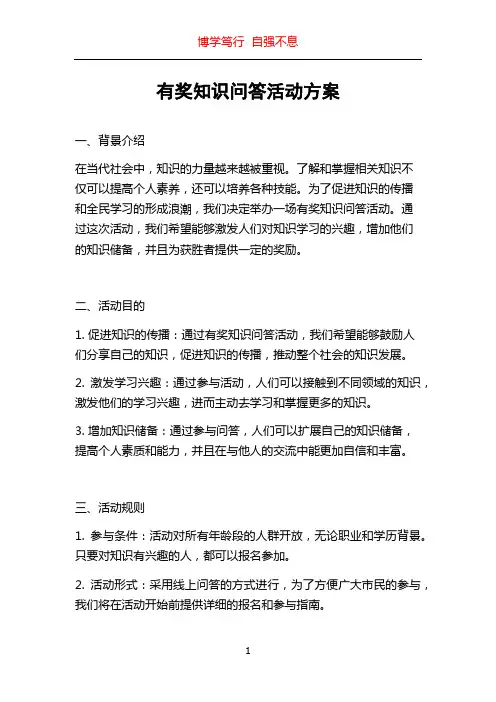 博学笃行 自强不息

有奖知识问答活动方案

一、背景介绍

在当代社会中，知识的力量越来越被重视。了解和掌握相关知识不仅可以提高个人素养，还可以培养各种技能。为了促进知识的传播和全民学习的形成浪潮，我们决定举办一场有奖知识问答活动。通过这次活动，我们希望能够激发人们对知识学习的兴趣，增加他们的知识储备，并且为获胜者提供一定的奖励。

二、活动目的

1. 促进知识的传播：通过有奖知识问答活动，我们希望能够鼓励人们分享自己的知识，促进知识的传播，推动整个社会的知识发展。

2. 激发学习兴趣：通过参与活动，人们可以接触到不同领域的知识，激发他们的学习兴趣，进而主动去学习和掌握更多的知识。

3. 增加知识储备：通过参与问答，人们可以扩展自己的知识储备，提高个人素质和能力，并且在与他人的交流中能更加自信和丰富。

三、活动规则

1. 参与条件：活动对所有年龄段的人群开放，无论职业和学历背景。只要对知识有兴趣的人，都可以报名参加。

2. 活动形式：采用线上问答的方式进行，为了方便广大市民的参与，我们将在活动开始前提供详细的报名和参与指南。

1